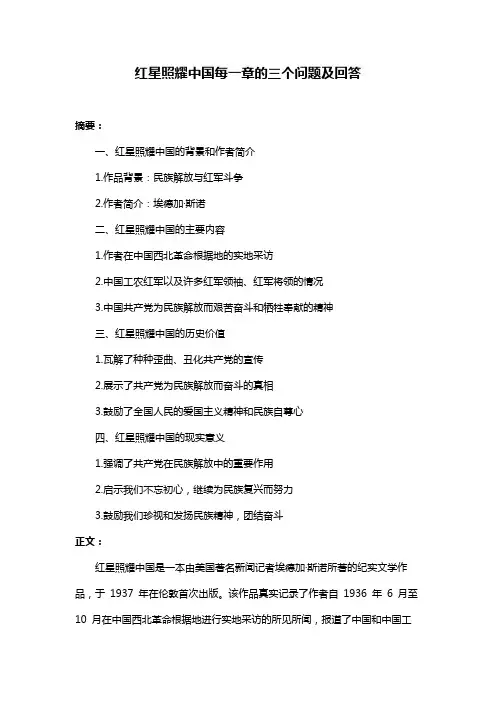 红星照耀中国每一章的三个问题及回答

摘要：

一、红星照耀中国的背景和作者简介

1.作品背景：民族解放与红军斗争

2.作者简介：埃德加·斯诺

二、红星照耀中国的主要内容

1.作者在中国西北革命根据地的实地采访

2.中国工农红军以及许多红军领袖、红军将领的情况

3.中国共产党为民族解放而艰苦奋斗和牺牲奉献的精神

三、红星照耀中国的历史价值

1.瓦解了种种歪曲、丑化共产党的宣传

2.展示了共产党为民族解放而奋斗的真相

3.鼓励了全国人民的爱国主义精神和民族自尊心

四、红星照耀中国的现实意义

1.强调了共产党在民族解放中的重要作用

2.启示我们不忘初心，继续为民族复兴而努力

3.鼓励我们珍视和发扬民族精神，团结奋斗

正文：

红星照耀中国是一本由美国著名新闻记者埃德加·斯诺所著的纪实文学作品，于 1937 年在伦敦首次出版。该作品真实记录了作者自 1936 年 6 月至 10 月在中国西北革命根据地进行实地采访的所见所闻，报道了中国和中国工